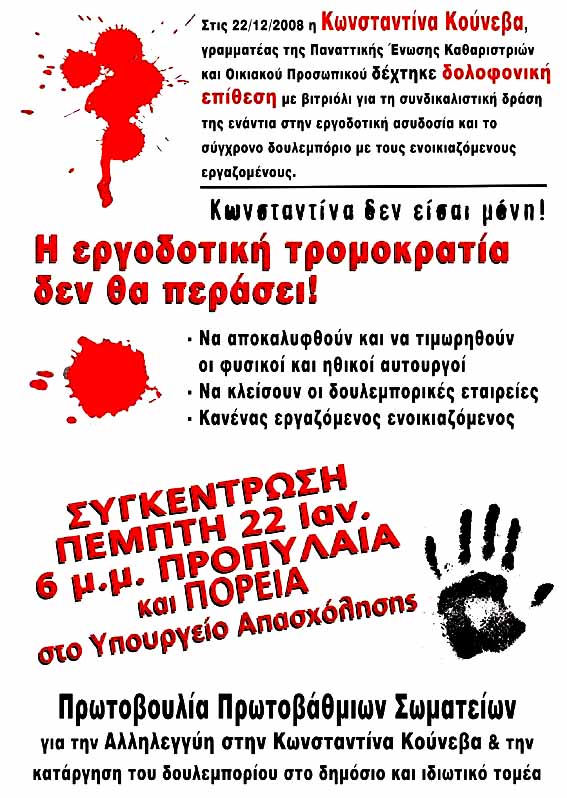 Στις 22/12/2008 η Κωνσταντίνα Κούνεβα, γραμματέας της Παναττικής Ένωσης Καθαριστριών και Οικιακού Προσωπικού δέχτηκε δολοφονική επίθεση με βιτριόλι για τη συνδικαλιστική δράση της ενάντια στην εργοδοτική ασυδοσία και το σύγχρονο δουλεμπόριο με τους ενοικιαζόμενους εργαζομένους.

Κωνσταντίνα δεν είσαι μόνη!

Η εργοδοτική τρομοκρατία δεν θα περάσει!

· Να αποκαλυφθούν και να τιμωρηθούν οι φυσικοί και ηθικοί αυτουργοί
· Να κλείσουν οι δουλεμπορικές εταιρείες
· Κανένας εργαζόμενος ενοικιαζόμενος

ΣΥΓΚΕΝΤΡΩΣΗ
ΠΕΜΠΤΗ 22 Ιαν.
6 μ.μ. ΠΡΟΠΥΛΑΙΑ
και ΠΟΡΕΙΑ
στο Υπουργείο Απασχόλησης

Πρωτοβουλία Πρωτοβάθμιων Σωματείων
για την Αλληλεγγύη στην Κωνσταντίνα Κούνεβα & την κατάργηση του δουλεμπορίου στο δημόσιο και ιδιωτικό τομέα